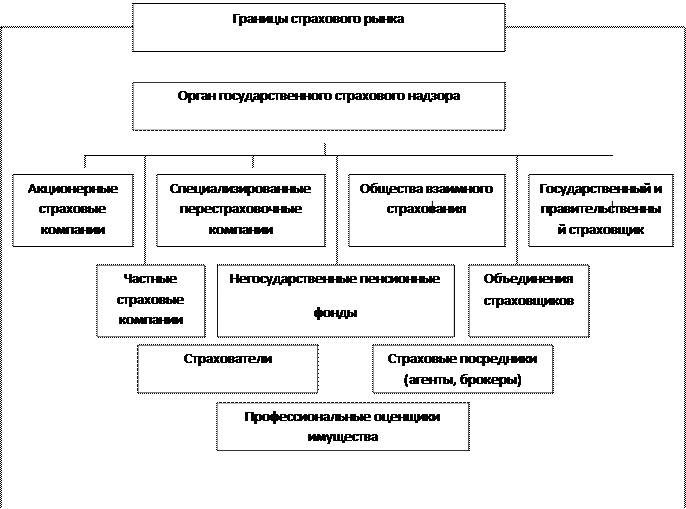 Границы страхового рынка

Орган государственного страхового надзора

Акционерные страховые компании

Специализированные перестраховочные компании

Общества взаимного страхования

Государственный и правительственный страховщик

Частные страховые компании

Негосударственные пенсионные фонды

Объединения страховщиков

Страхователи

Страховые посредники (агенты, брокеры)

Профессиональные оценщики имущества